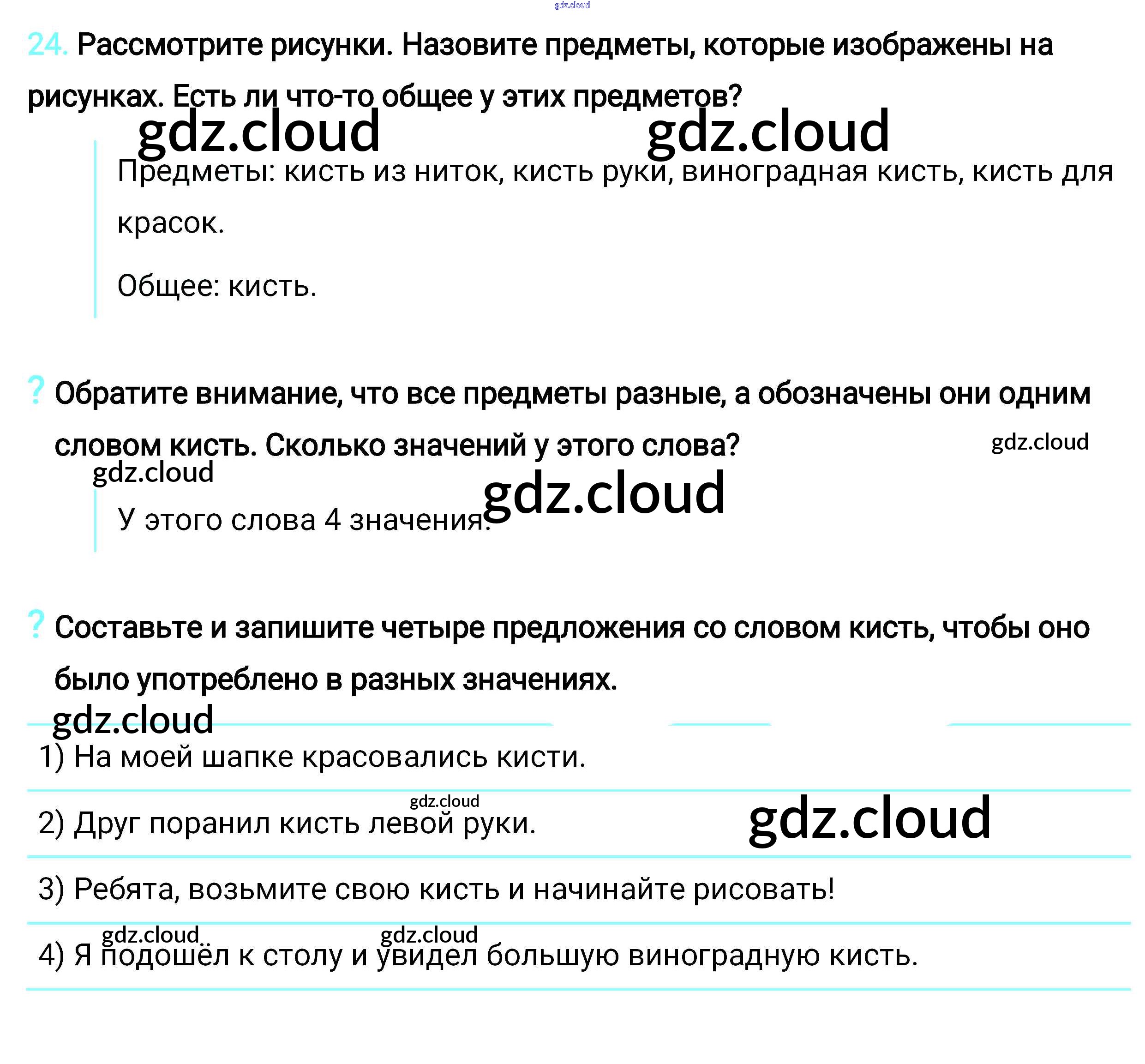 gdz.cloud

24. Рассмотрите рисунки. Назовите предметы, которые изображены на рисунках. Есть ли что-то общее у этих предметов?

gdz.cloud gdz.cloud

Предметы: кисть из ниток, кисть руки, виноградная кисть, кисть для красок.

Общее: кисть.

? Обратите внимание, что все предметы разные, а обозначены они одним словом кисть. Сколько значений у этого слова?

gdz.cloud gdz.cloud gdz.cloud

У этого слова 4 значения.

? Составьте и запишите четыре предложения со словом кисть, чтобы оно было употреблено в разных значениях.

gdz.cloud

1) На моей шапке красовались кисти.

gdz.cloud gdz.cloud

2) Друг поранил кисть левой руки.

3) Ребята, возьмите свою кисть и начинайте рисовать!

gdz.cloud gdz.cloud

4) Я подошёл к столу и увидел большую виноградную кисть.